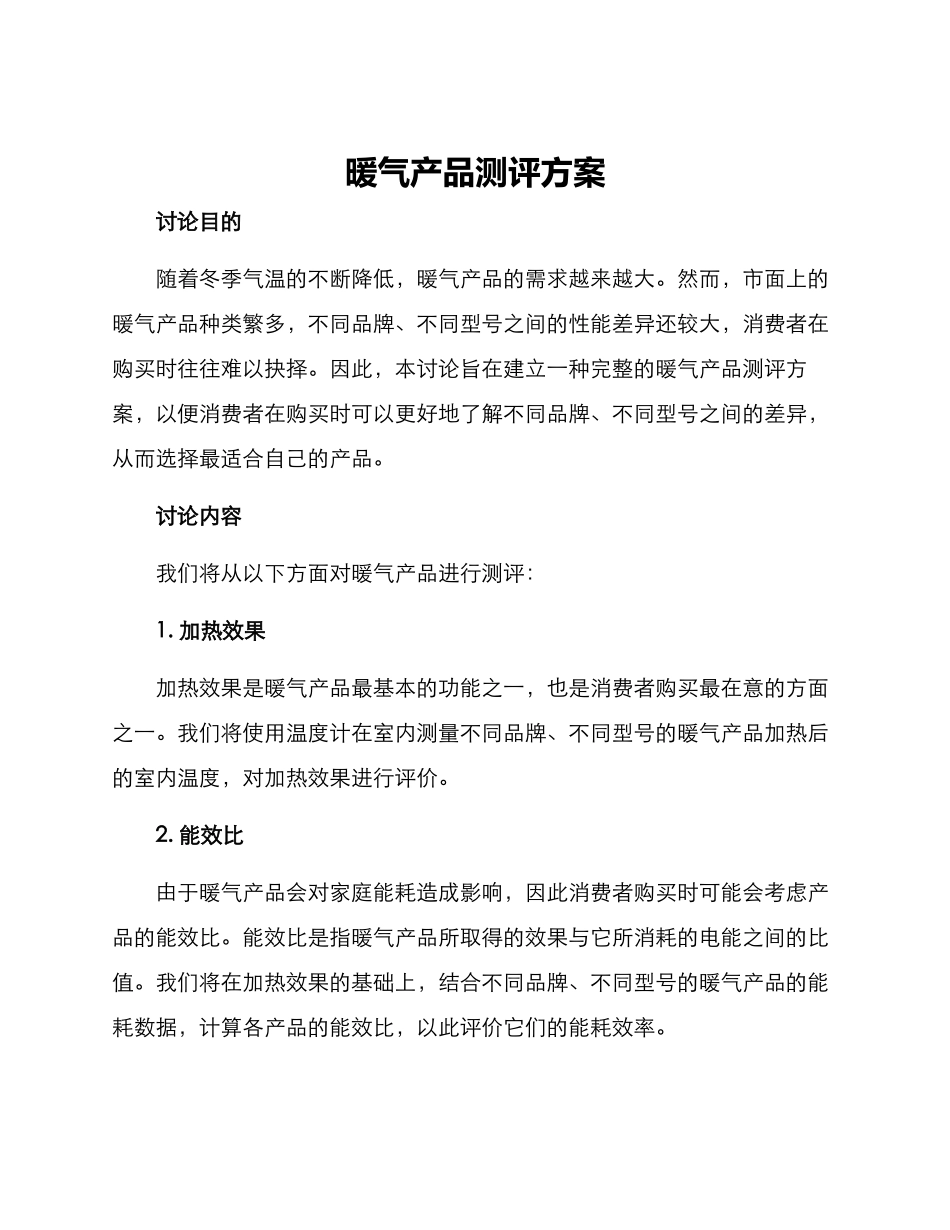 暖气产品测评方案

讨论目的

随着冬季气温的不断降低，暖气产品的需求越来越大。然而，市面上的暖气产品种类繁多，不同品牌、不同型号之间的性能差异还较大，消费者在购买时往往难以抉择。因此，本讨论旨在建立一种完整的暖气产品测评方案，以便消费者在购买时可以更好地了解不同品牌、不同型号之间的差异，从而选择最适合自己的产品。

讨论内容

我们将从以下方面对暖气产品进行测评：

1. 加热效果

加热效果是暖气产品最基本的功能之一，也是消费者购买最在意的方面之一。我们将使用温度计在室内测量不同品牌、不同型号的暖气产品加热后的室内温度，对加热效果进行评价。

2. 能效比

由于暖气产品会对家庭能耗造成影响，因此消费者购买时可能会考虑产品的能效比。能效比是指暖气产品所取得的效果与它所消耗的电能之间的比值。我们将在加热效果的基础上，结合不同品牌、不同型号的暖气产品的能耗数据，计算各产品的能效比，以此评价它们的能耗效率。